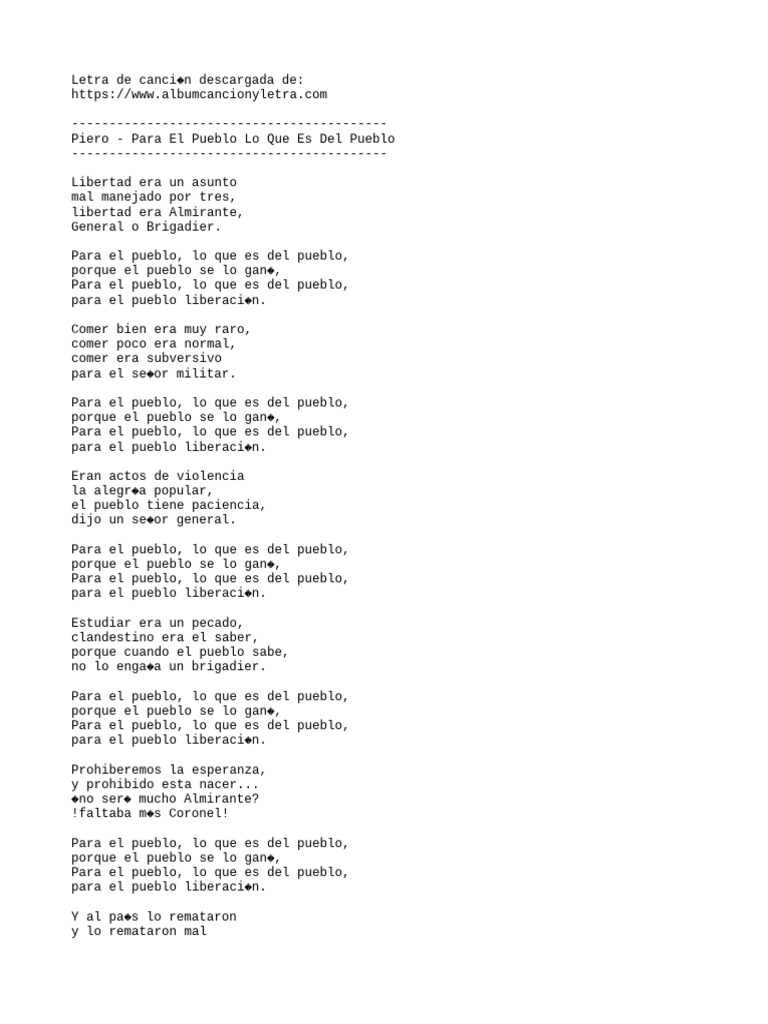 Letra de canci◆n descargada de:
https://www.albumcancionyletra.com

------------------------------------------
Piero - Para El Pueblo Lo Que Es Del Pueblo
------------------------------------------

Libertad era un asunto
mal manejado por tres,
libertad era Almirante,
General o Brigadier.

Para el pueblo, lo que es del pueblo,
porque el pueblo se lo gan◆,
Para el pueblo, lo que es del pueblo,
para el pueblo liberaci◆n.

Comer bien era muy raro,
comer poco era normal,
comer era subversivo
para el se◆or militar.

Para el pueblo, lo que es del pueblo,
porque el pueblo se lo gan◆,
Para el pueblo, lo que es del pueblo,
para el pueblo liberaci◆n.

Eran actos de violencia
la alegr◆a popular,
el pueblo tiene paciencia,
dijo un se◆or general.

Para el pueblo, lo que es del pueblo,
porque el pueblo se lo gan◆,
Para el pueblo, lo que es del pueblo,
para el pueblo liberaci◆n.

Estudiar era un pecado,
clandestino era el saber,
porque cuando el pueblo sabe,
no lo enga◆a un brigadier.

Para el pueblo, lo que es del pueblo,
porque el pueblo se lo gan◆,
Para el pueblo, lo que es del pueblo,
para el pueblo liberaci◆n.

Prohiberemos la esperanza,
y prohibido esta nacer...
◆no ser◆ mucho Almirante?
!faltaba m◆s Coronel!

Para el pueblo, lo que es del pueblo,
porque el pueblo se lo gan◆,
Para el pueblo, lo que es del pueblo,
para el pueblo liberaci◆n.

Y al pa◆s lo remataron
y lo remataron mal